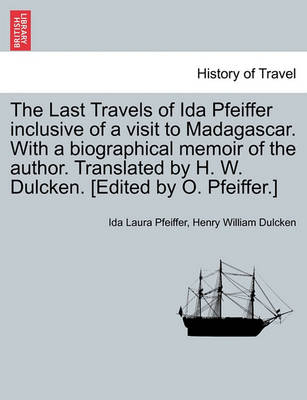 BRITISH LIBRARY

History of Travel

The Last Travels of Ida Pfeiffer inclusive of a visit to Madagascar. With a biographical memoir of the author. Translated by H. W. Dulcken. [Edited by O. Pfeiffer.]

Ida Laura Pfeiffer, Henry William Dulcken